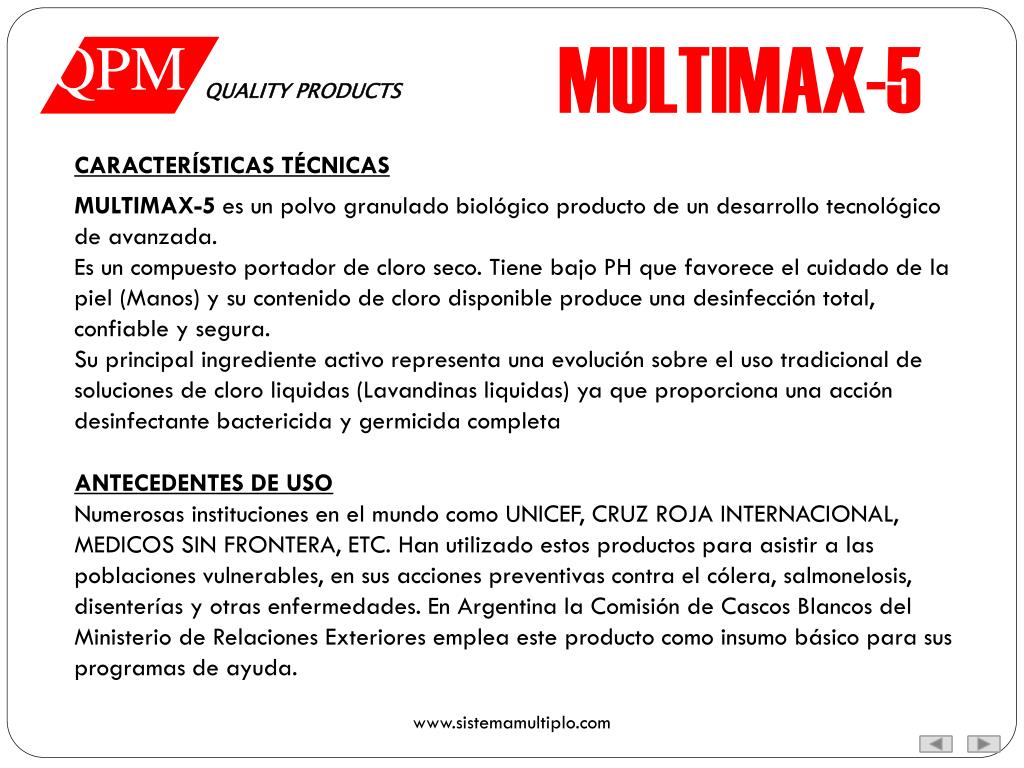 QPM QUALITY PRODUCTS

MULTIMAX-5

CARACTERÍSTICAS TÉCNICAS

MULTIMAX-5 es un polvo granulado biológico producto de un desarrollo tecnológico de avanzada.
Es un compuesto portador de cloro seco. Tiene bajo PH que favorece el cuidado de la piel (Manos) y su contenido de cloro disponible produce una desinfección total, confiable y segura.
Su principal ingrediente activo representa una evolución sobre el uso tradicional de soluciones de cloro liquidas (Lavandinas liquidas) ya que proporciona una acción desinfectante bactericida y germicida completa

ANTECEDENTES DE USO
Numerosas instituciones en el mundo como UNICEF, CRUZ ROJA INTERNACIONAL, MEDICOS SIN FRONTERA, ETC. Han utilizado estos productos para asistir a las poblaciones vulnerables, en sus acciones preventivas contra el cólera, salmonelosis, disenterías y otras enfermedades. En Argentina la Comisión de Cascos Blancos del Ministerio de Relaciones Exteriores emplea este producto como insumo básico para sus programas de ayuda.

www.sistemamultiplo.com